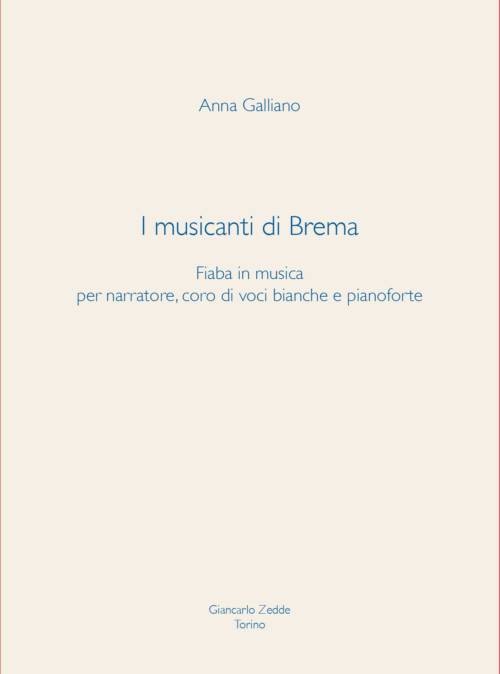 Anna Galliano

I musicanti di Brema

Fiaba in musica
per narratore, coro di voci bianche e pianoforte

Giancarlo Zedde
Torino